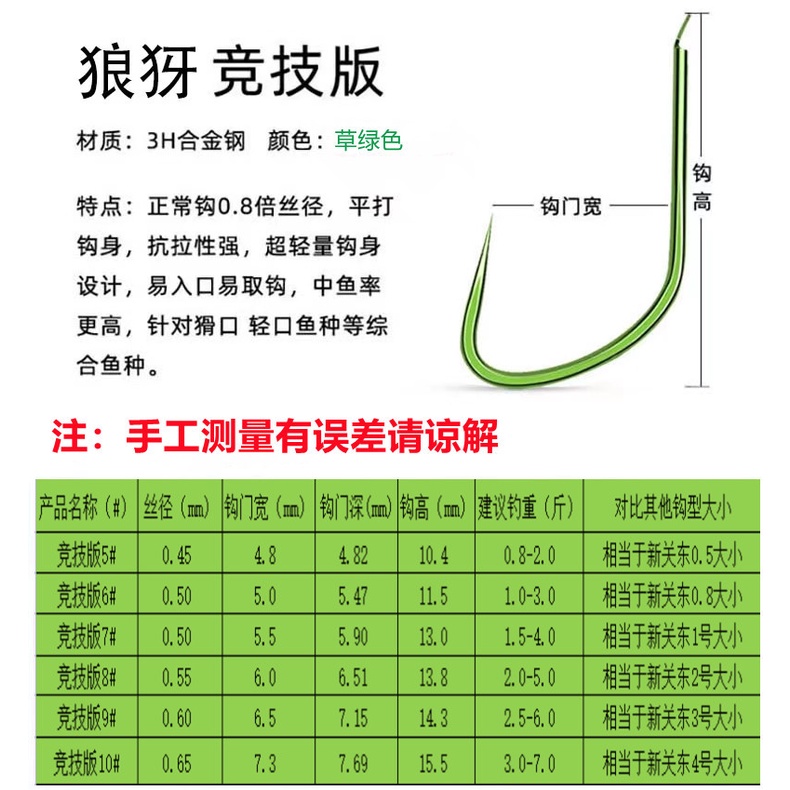 狼犽 竞技版

材质：3H合金钢　颜色：草绿色

特点：正常钩0.8倍丝径，平打钩身，抗拉性强，超轻量钩身设计，易入口易取钩，中鱼率更高，针对猾口 轻口鱼种等综合鱼种。

钩门宽

钩高

注：手工测量有误差请谅解

| 产品名称（#） | 丝径（mm） | 钩门宽（mm） | 钩门深(mm) | 钩高（mm） | 建议钓重（斤） | 对比其他钩型大小 |
|---|---|---|---|---|---|---|
| 竞技版5# | 0.45 | 4.8 | 4.82 | 10.4 | 0.8-2.0 | 相当于新关东0.5大小 |
| 竞技版6# | 0.50 | 5.0 | 5.47 | 11.5 | 1.0-3.0 | 相当于新关东0.8大小 |
| 竞技版7# | 0.50 | 5.5 | 5.90 | 13.0 | 1.5-4.0 | 相当于新关东1号大小 |
| 竞技版8# | 0.55 | 6.0 | 6.51 | 13.8 | 2.0-5.0 | 相当于新关东2号大小 |
| 竞技版9# | 0.60 | 6.5 | 7.15 | 14.3 | 2.5-6.0 | 相当于新关东3号大小 |
| 竞技版10# | 0.65 | 7.3 | 7.69 | 15.5 | 3.0-7.0 | 相当于新关东4号大小 |